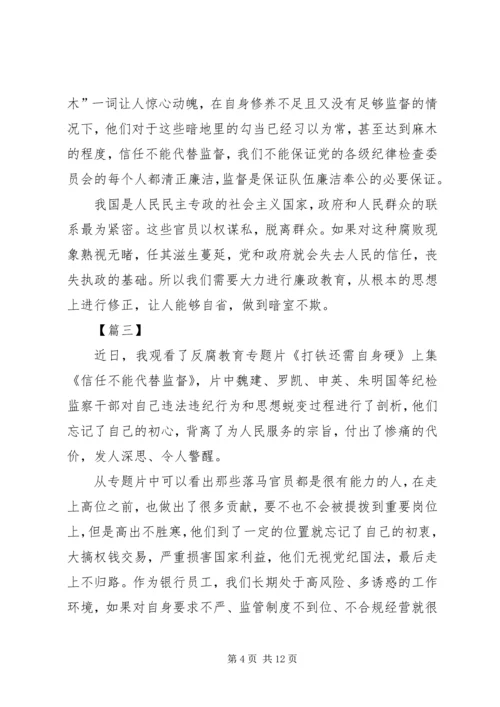 木”一词让人惊心动魄，在自身修养不足且又没有足够监督的情况下，他们对于这些暗地里的勾当已经习以为常，甚至达到麻木的程度，信任不能代替监督，我们不能保证党的各级纪律检查委员会的每个人都清正廉洁，监督是保证队伍廉洁奉公的必要保证。

我国是人民民主专政的社会主义国家，政府和人民群众的联系最为紧密。这些官员以权谋私，脱离群众。如果对这种腐败现象熟视无睹，任其滋生蔓延，党和政府就会失去人民的信任，丧失执政的基础。所以我们需要大力进行廉政教育，从根本的思想上进行修正，让人能够自省，做到暗室不欺。

【篇三】

近日，我观看了反腐教育专题片《打铁还需自身硬》上集《信任不能代替监督》，片中魏建、罗凯、申英、朱明国等纪检监察干部对自己违法违纪行为和思想蜕变过程进行了剖析，他们忘记了自己的初心，背离了为人民服务的宗旨，付出了惨痛的代价，发人深思、令人警醒。

从专题片中可以看出那些落马官员都是很有能力的人，在走上高位之前，也做出了很多贡献，要不也不会被提拔到重要岗位上，但是高出不胜寒，他们到了一定的位置就忘记了自己的初衷，大搞权钱交易，严重损害国家利益，他们无视党纪国法，最后走上不归路。作为银行员工，我们长期处于高风险、多诱惑的工作环境，如果对自身要求不严、监管制度不到位、不合规经营就很

第 4 页 共 12 页